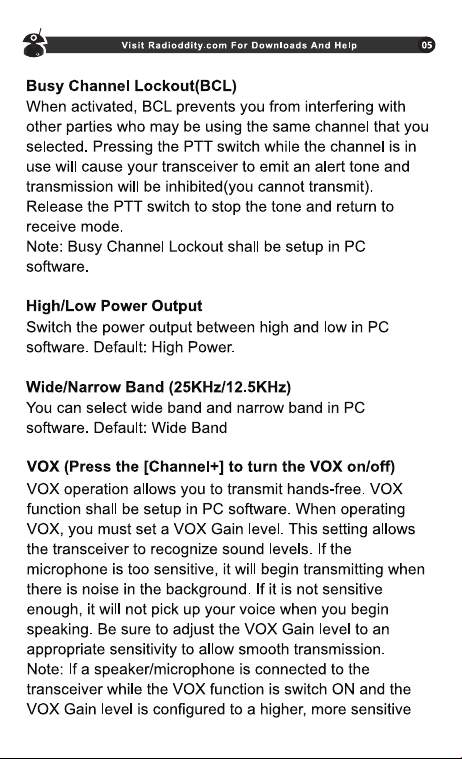 Visit Radioddity.com For Downloads And Help 05

Busy Channel Lockout(BCL)
When activated, BCL prevents you from interfering with other parties who may be using the same channel that you selected. Pressing the PTT switch while the channel is in use will cause your transceiver to emit an alert tone and transmission will be inhibited(you cannot transmit). Release the PTT switch to stop the tone and return to receive mode.
Note: Busy Channel Lockout shall be setup in PC software.

High/Low Power Output
Switch the power output between high and low in PC software. Default: High Power.

Wide/Narrow Band (25KHz/12.5KHz)
You can select wide band and narrow band in PC software. Default: Wide Band

VOX (Press the [Channel+] to turn the VOX on/off)
VOX operation allows you to transmit hands-free. VOX function shall be setup in PC software. When operating VOX, you must set a VOX Gain level. This setting allows the transceiver to recognize sound levels. If the microphone is too sensitive, it will begin transmitting when there is noise in the background. If it is not sensitive enough, it will not pick up your voice when you begin speaking. Be sure to adjust the VOX Gain level to an appropriate sensitivity to allow smooth transmission.
Note: If a speaker/microphone is connected to the transceiver while the VOX function is switch ON and the VOX Gain level is configured to a higher, more sensitive